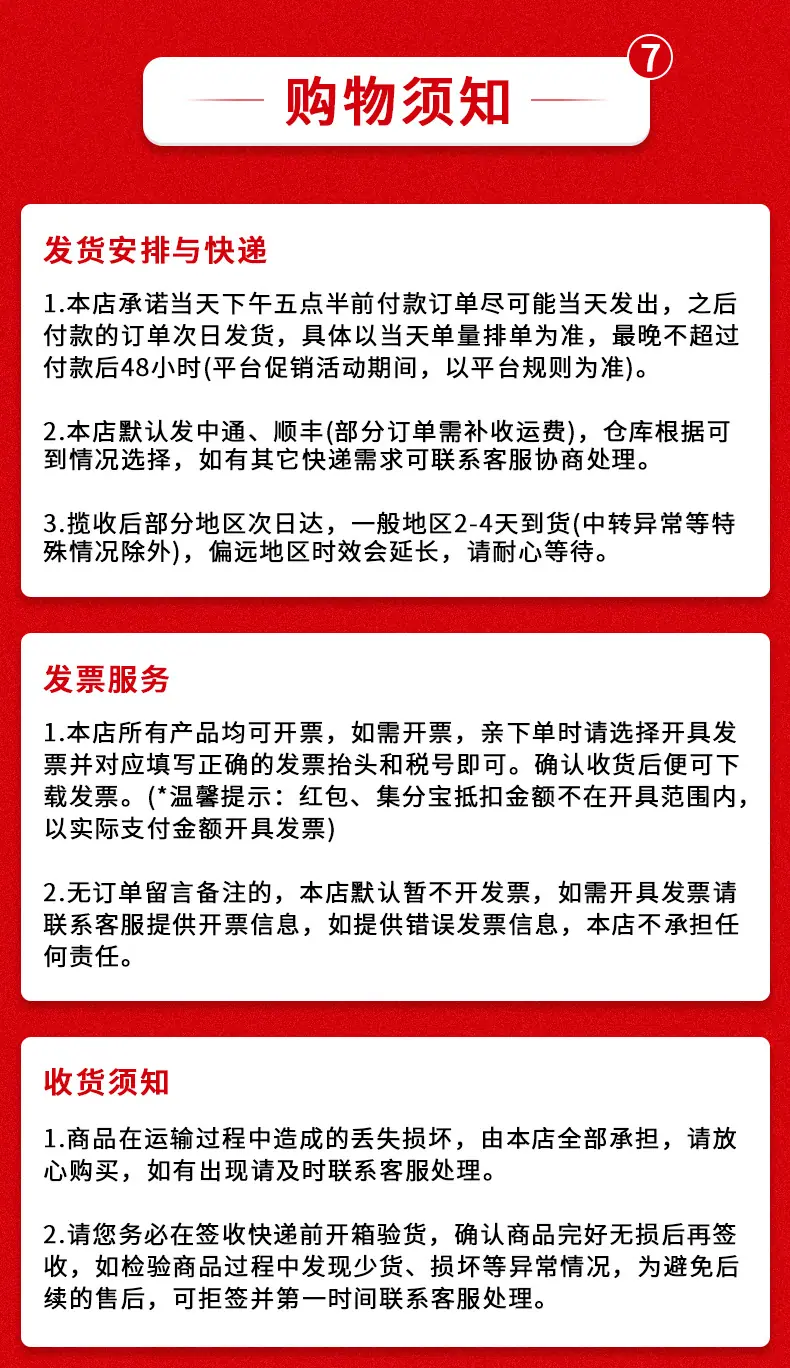 购物须知

7

发货安排与快递

1.本店承诺当天下午五点半前付款订单尽可能当天发出，之后付款的订单次日发货，具体以当天单量排单为准，最晚不超过付款后48小时(平台促销活动期间，以平台规则为准)。

2.本店默认发中通、顺丰(部分订单需补收运费)，仓库根据可到情况选择，如有其它快递需求可联系客服协商处理。

3.揽收后部分地区次日达，一般地区2-4天到货(中转异常等特殊情况除外)，偏远地区时效会延长，请耐心等待。

发票服务

1.本店所有产品均可开票，如需开票，亲下单时请选择开具发票并对应填写正确的发票抬头和税号即可。确认收货后便可下载发票。(*温馨提示：红包、集分宝抵扣金额不在开具范围内，以实际支付金额开具发票)

2.无订单留言备注的，本店默认暂不开发票，如需开具发票请联系客服提供开票信息，如提供错误发票信息，本店不承担任何责任。

收货须知

1.商品在运输过程中造成的丢失损坏，由本店全部承担，请放心购买，如有出现请及时联系客服处理。

2.请您务必在签收快递前开箱验货，确认商品完好无损后再签收，如检验商品过程中发现少货、损坏等异常情况，为避免后续的售后，可拒签并第一时间联系客服处理。